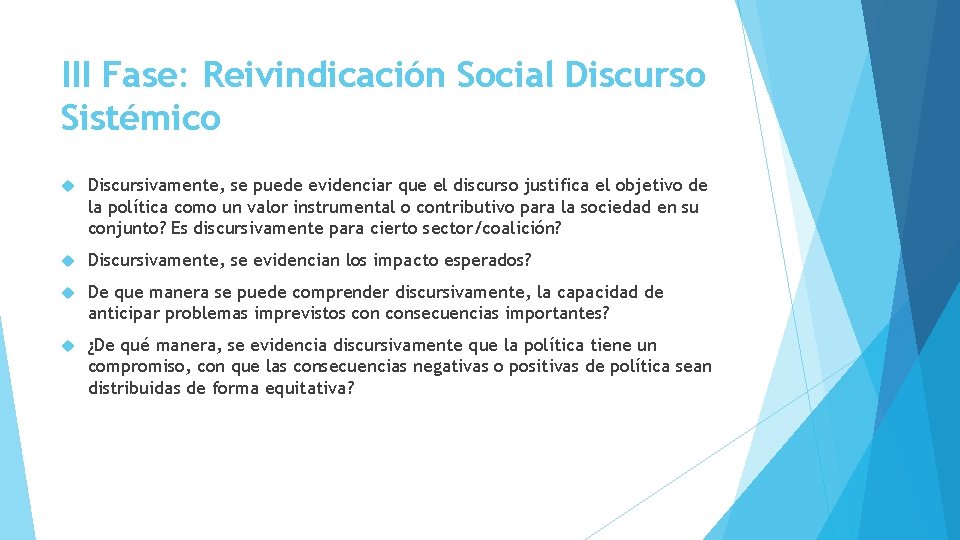 III Fase: Reivindicación Social Discurso Sistémico

Discursivamente, se puede evidenciar que el discurso justifica el objetivo de la política como un valor instrumental o contributivo para la sociedad en su conjunto? Es discursivamente para cierto sector/coalición?

Discursivamente, se evidencian los impacto esperados?

De que manera se puede comprender discursivamente, la capacidad de anticipar problemas imprevistos con consecuencias importantes?

¿De qué manera, se evidencia discursivamente que la política tiene un compromiso, con que las consecuencias negativas o positivas de política sean distribuidas de forma equitativa?